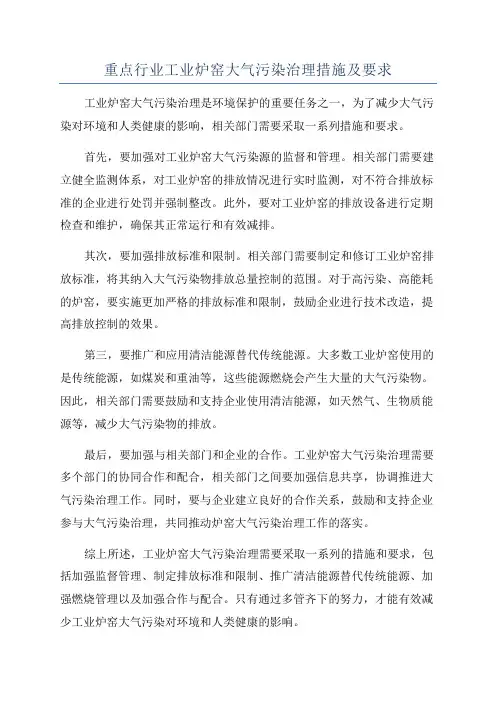 重点行业工业炉窑大气污染治理措施及要求

工业炉窑大气污染治理是环境保护的重要任务之一，为了减少大气污染对环境和人类健康的影响，相关部门需要采取一系列措施和要求。

首先，要加强对工业炉窑大气污染源的监督和管理。相关部门需要建立健全监测体系，对工业炉窑的排放情况进行实时监测，对不符合排放标准的企业进行处罚并强制整改。此外，要对工业炉窑的排放设备进行定期检查和维护，确保其正常运行和有效减排。

其次，要加强排放标准和限制。相关部门需要制定和修订工业炉窑排放标准，将其纳入大气污染物排放总量控制的范围。对于高污染、高能耗的炉窑，要实施更加严格的排放标准和限制，鼓励企业进行技术改造，提高排放控制的效果。

第三，要推广和应用清洁能源替代传统能源。大多数工业炉窑使用的是传统能源，如煤炭和重油等，这些能源燃烧会产生大量的大气污染物。因此，相关部门需要鼓励和支持企业使用清洁能源，如天然气、生物质能源等，减少大气污染物的排放。

最后，要加强与相关部门和企业的合作。工业炉窑大气污染治理需要多个部门的协同合作和配合，相关部门之间要加强信息共享，协调推进大气污染治理工作。同时，要与企业建立良好的合作关系，鼓励和支持企业参与大气污染治理，共同推动炉窑大气污染治理工作的落实。

综上所述，工业炉窑大气污染治理需要采取一系列的措施和要求，包括加强监督管理、制定排放标准和限制、推广清洁能源替代传统能源、加强燃烧管理以及加强合作与配合。只有通过多管齐下的努力，才能有效减少工业炉窑大气污染对环境和人类健康的影响。